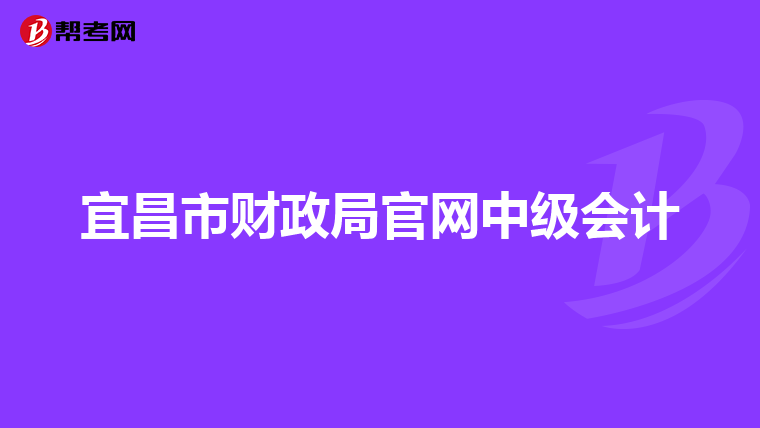 帮考网

宜昌市财政局官网中级会计